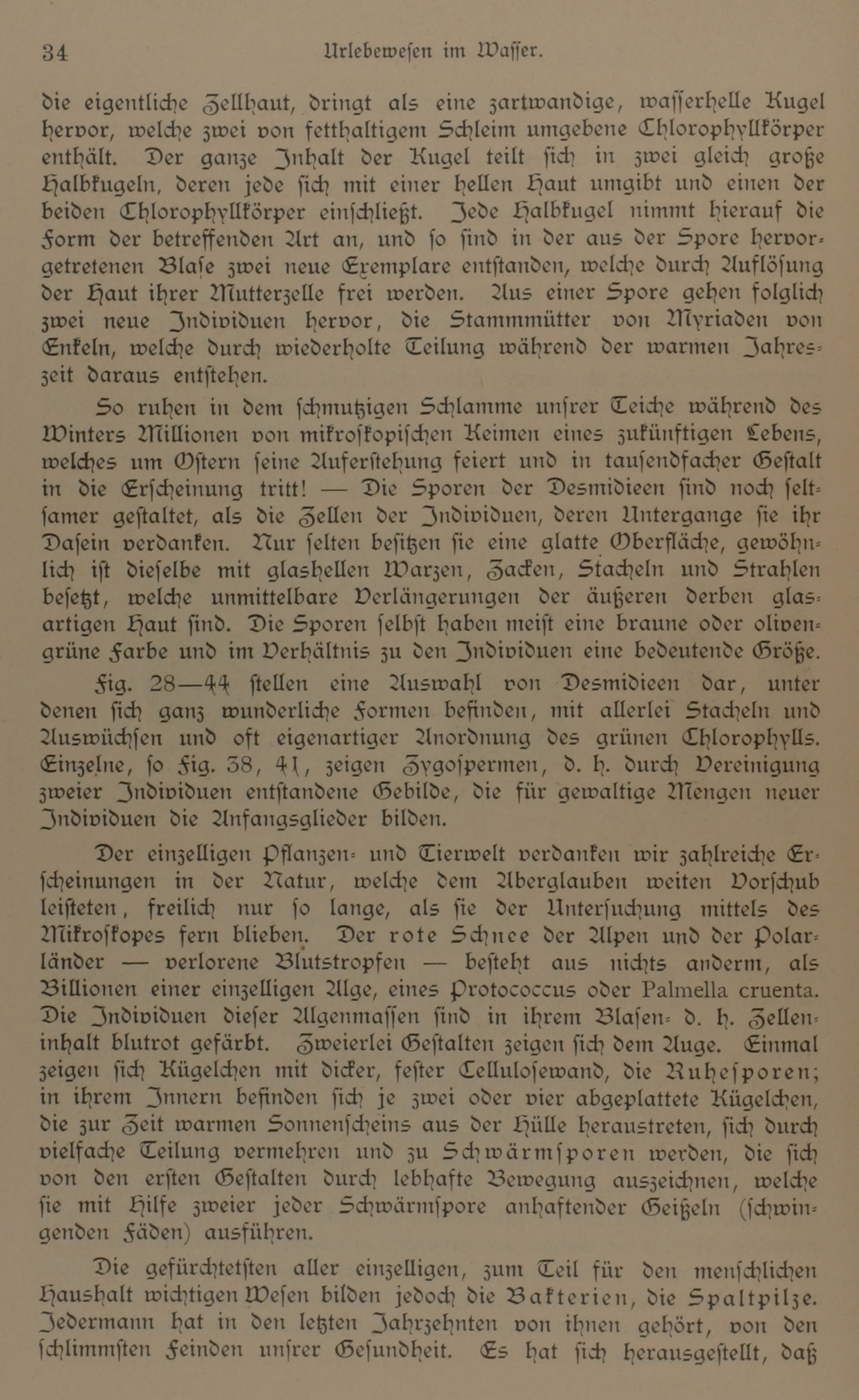 34 Urlebewesen im Wasser.

die eigentliche Zellhaut, dringt als eine zartwandige, wasserhelle Kugel hervor, welche zwei von fetthaltigem Schleim umgebene Chlorophyllkörper enthält. Der ganze Inhalt der Kugel teilt sich in zwei gleich große Halbkugeln, deren jede sich mit einer hellen Haut umgibt und einen der beiden Chlorophyllkörper einschließt. Jede Halbkugel nimmt hierauf die Form der betreffenden Art an, und so sind in der aus der Spore hervorgetretenen Blase zwei neue Exemplare entstanden, welche durch Auflösung der Haut ihrer Mutterzelle frei werden. Aus einer Spore gehen folglich zwei neue Individuen hervor, die Stammmütter von Myriaden von Enkeln, welche durch wiederholte Teilung während der warmen Jahreszeit daraus entstehen.

So ruhen in dem schmutzigen Schlamme unsrer Teiche während des Winters Millionen von mikroskopischen Keimen eines zukünftigen Lebens, welches um Ostern seine Auferstehung feiert und in tausendfacher Gestalt in die Erscheinung tritt! — Die Sporen der Desmidieen sind noch seltsamer gestaltet, als die Zellen der Individuen, deren Untergange sie ihr Dasein verdanken. Nur selten besitzen sie eine glatte Oberfläche, gewöhnlich ist dieselbe mit glashellen Warzen, Zacken, Stacheln und Strahlen besetzt, welche unmittelbare Verlängerungen der äußeren derben glasartigen Haut sind. Die Sporen selbst haben meist eine braune oder olivengrüne Farbe und im Verhältnis zu den Individuen eine bedeutende Größe.

Fig. 28—44 stellen eine Auswahl von Desmidieen dar, unter denen sich ganz wunderliche Formen befinden, mit allerlei Stacheln und Auswüchsen und oft eigenartiger Anordnung des grünen Chlorophylls. Einzelne, so Fig. 38, 41, zeigen Zygospermen, d. h. durch Vereinigung zweier Individuen entstandene Gebilde, die für gewaltige Mengen neuer Individuen die Anfangsglieder bilden.

Der einzelligen Pflanzen- und Tierwelt verdanken wir zahlreiche Erscheinungen in der Natur, welche dem Aberglauben weiten Vorschub leisteten, freilich nur so lange, als sie der Untersuchung mittels des Mikroskopes fern blieben. Der rote Schnee der Alpen und der Polarländer — verlorene Blutstropfen — besteht aus nichts anderm, als Billionen einer einzelligen Alge, eines Protococcus oder Palmella cruenta. Die Individuen dieser Algenmassen sind in ihrem Blasen- d. h. Zelleninhalt blutrot gefärbt. Zweierlei Gestalten zeigen sich dem Auge. Einmal zeigen sich Kügelchen mit dicker, fester Cellulosewand, die Ruhesporen; in ihrem Innern befinden sich je zwei oder vier abgeplattete Kügelchen, die zur Zeit warmen Sonnenscheins aus der Hülle heraustreten, sich durch vielfache Teilung vermehren und zu Schwärmsporen werden, die sich von den ersten Gestalten durch lebhafte Bewegung auszeichnen, welche sie mit Hilfe zweier jeder Schwärmspore anhaftender Geißeln (schwingenden Fäden) ausführen.

Die gefürchtetsten aller einzelligen, zum Teil für den menschlichen Haushalt wichtigen Wesen bilden jedoch die Bakterien, die Spaltpilze. Jedermann hat in den letzten Jahrzehnten von ihnen gehört, von den schlimmsten Feinden unsrer Gesundheit. Es hat sich herausgestellt, daß